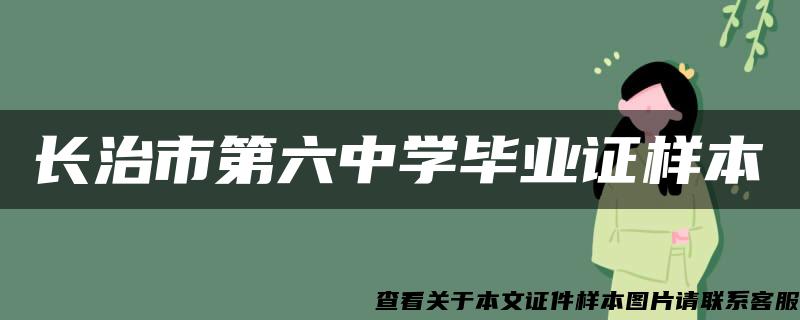 长治市第六中学毕业证样本

查看关于本文证件样本图片请联系客服